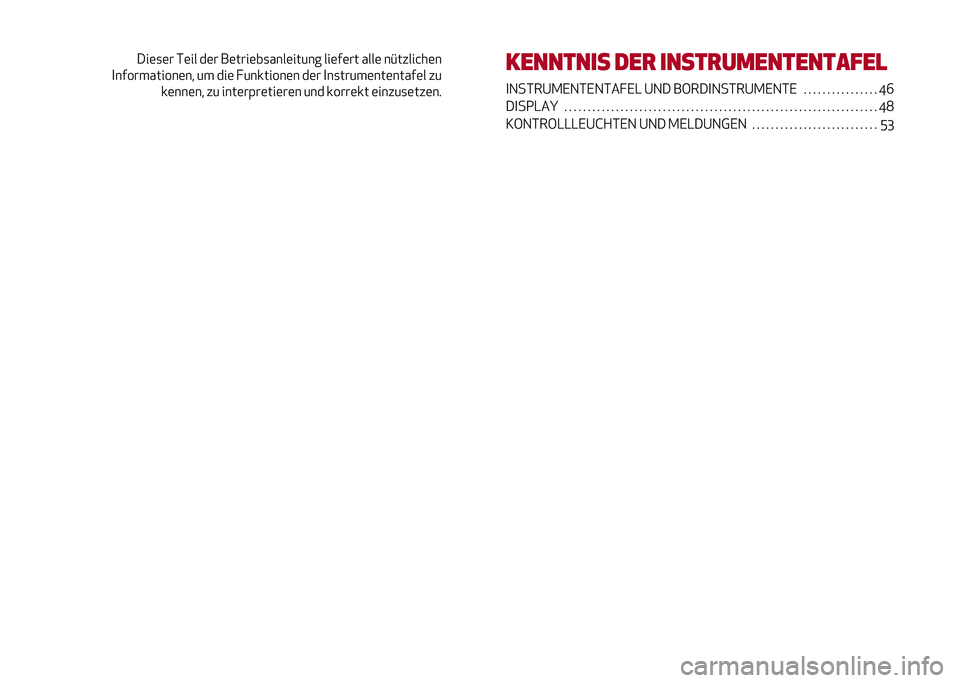 Dieser Teil der Betriebsanleitung liefert alle nützlichen Informationen, um die Funktionen der Instrumententafel zu kennen, zu interpretieren und korrekt einzusetzen.

KENNTNIS DER INSTRUMENTENTAFEL

INSTRUMENTENTAFEL UND BORDINSTRUMENTE ................ 46
DISPLAY .................................................................. 48
KONTROLLLEUCHTEN UND MELDUNGEN ........................... 53

carmanualsonline.info